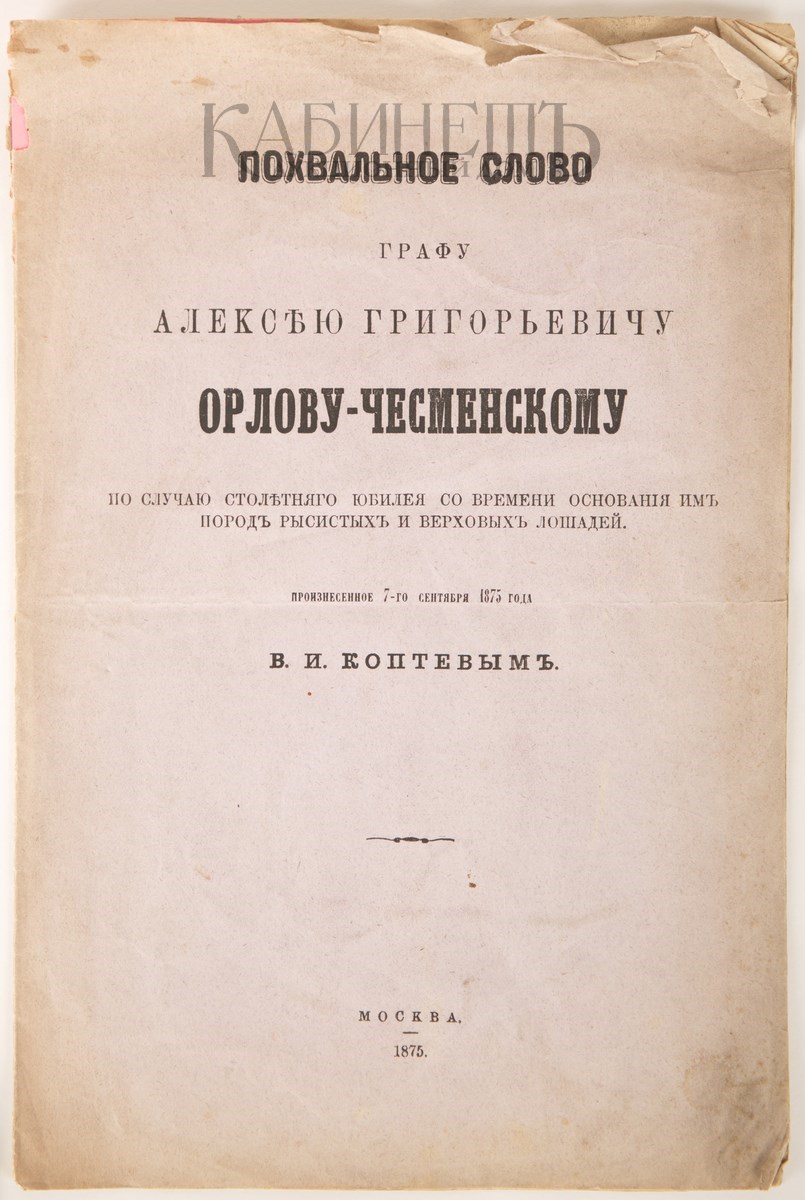 КАБИНЕТЪ

ПОХВАЛЬНОЕ СЛОВО

ГРАФУ

АЛЕКСѢЮ ГРИГОРЬЕВИЧУ

ОРЛОВУ-ЧЕСМЕНСКОМУ

ПО СЛУЧАЮ СТОЛѢТНЯГО ЮБИЛЕЯ СО ВРЕМЕНИ ОСНОВАНІЯ ИМЪ ПОРОДЪ РЫСИСТЫХЪ И ВЕРХОВЫХЪ ЛОШАДЕЙ.

ПРОИЗНЕСЕННОЕ 7-ГО СЕНТЯБРЯ 1875 ГОДА

В. И. КОПТЕВЫМЪ.

МОСКВА.

1875.